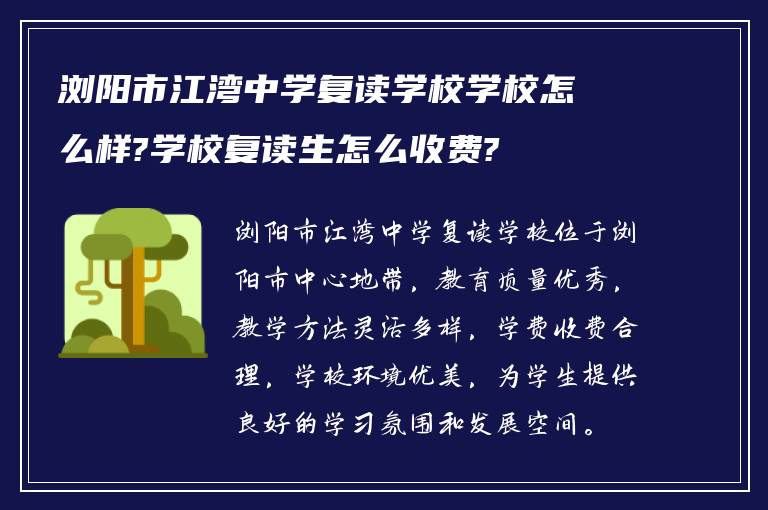 浏阳市江湾中学复读学校学校怎么样?学校复读生怎么收费?

浏阳市江湾中学复读学校位于浏阳市中心地带，教育质量优秀，教学方法灵活多样，学费收费合理，学校环境优美，为学生提供良好的学习氛围和发展空间。